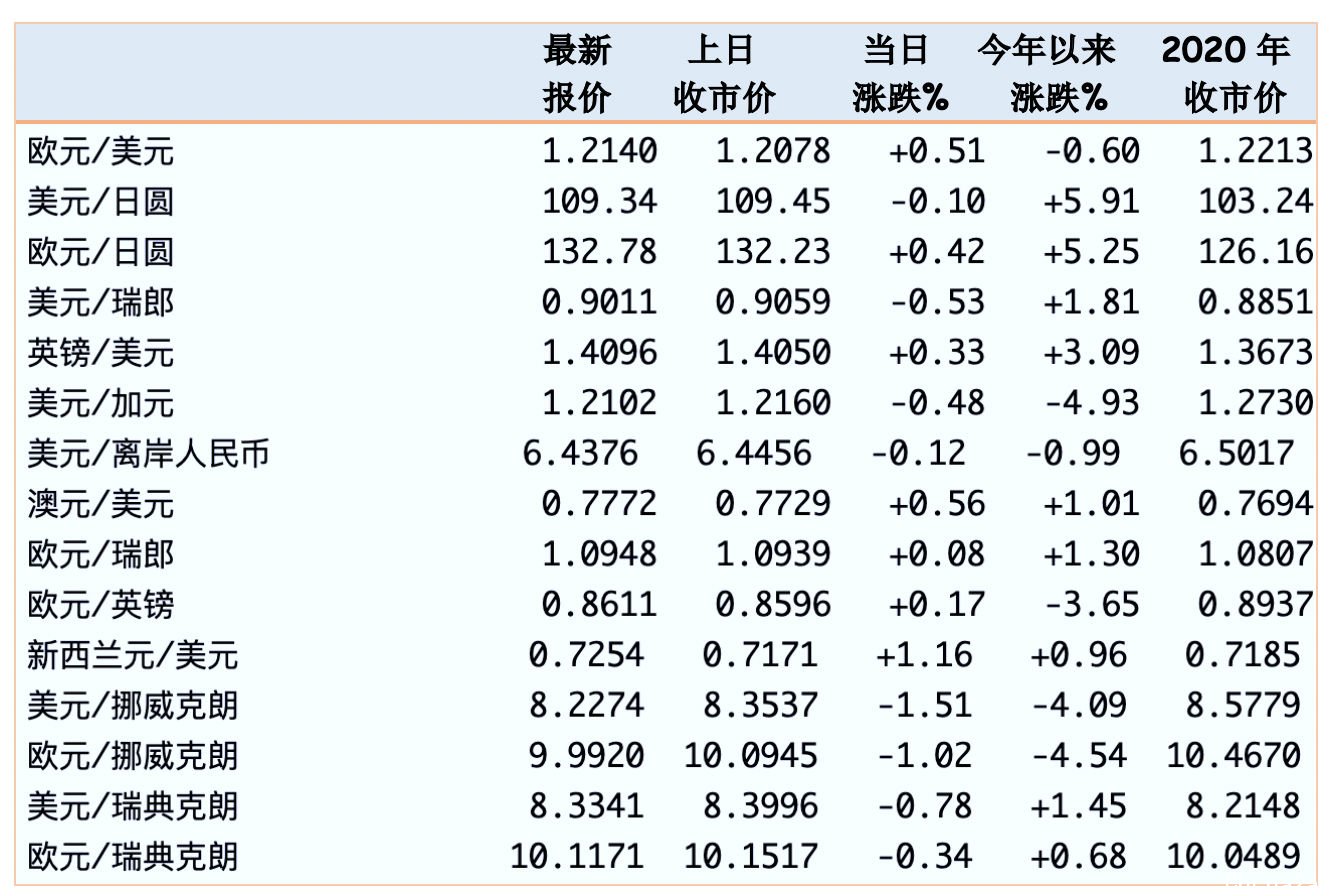 | | 最新报价 | 上日收市价 | 当日涨跌% | 今年以来涨跌% | 2020 年收市价 |
|---|---|---|---|---|---|
| 欧元/美元 | 1.2140 | 1.2078 | +0.51 | -0.60 | 1.2213 |
| 美元/日圆 | 109.34 | 109.45 | -0.10 | +5.91 | 103.24 |
| 欧元/日圆 | 132.78 | 132.23 | +0.42 | +5.25 | 126.16 |
| 美元/瑞郎 | 0.9011 | 0.9059 | -0.53 | +1.81 | 0.8851 |
| 英镑/美元 | 1.4096 | 1.4050 | +0.33 | +3.09 | 1.3673 |
| 美元/加元 | 1.2102 | 1.2160 | -0.48 | -4.93 | 1.2730 |
| 美元/离岸人民币 | 6.4376 | 6.4456 | -0.12 | -0.99 | 6.5017 |
| 澳元/美元 | 0.7772 | 0.7729 | +0.56 | +1.01 | 0.7694 |
| 欧元/瑞郎 | 1.0948 | 1.0939 | +0.08 | +1.30 | 1.0807 |
| 欧元/英镑 | 0.8611 | 0.8596 | +0.17 | -3.65 | 0.8937 |
| 新西兰元/美元 | 0.7254 | 0.7171 | +1.16 | +0.96 | 0.7185 |
| 美元/挪威克朗 | 8.2274 | 8.3537 | -1.51 | -4.09 | 8.5779 |
| 欧元/挪威克朗 | 9.9920 | 10.0945 | -1.02 | -4.54 | 10.4670 |
| 美元/瑞典克朗 | 8.3341 | 8.3996 | -0.78 | +1.45 | 8.2148 |
| 欧元/瑞典克朗 | 10.1171 | 10.1517 | -0.34 | +0.68 | 10.0489 |